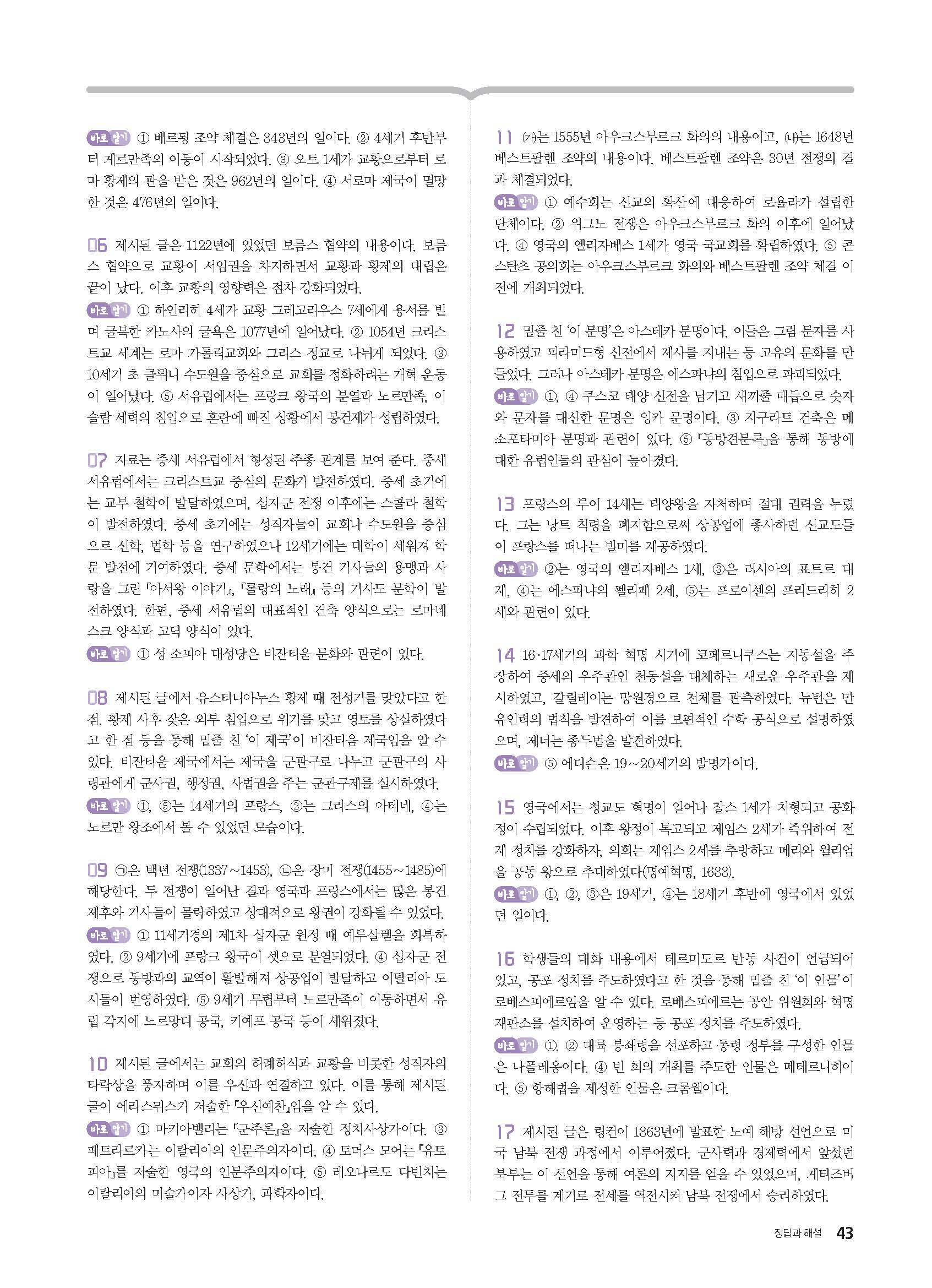 바로 알기 ① 베르됭 조약 체결은 843년의 일이다. ② 4세기 후반부터 게르만족의 이동이 시작되었다. ③ 오토 1세가 교황으로부터 로마 황제의 관을 받은 것은 962년의 일이다. ④ 서로마 제국이 멸망한 것은 476년의 일이다.

06 제시된 글은 1122년에 있었던 보름스 협약의 내용이다. 보름스 협약으로 교황이 서임권을 차지하면서 교황과 황제의 대립은 끝이 났다. 이후 교황의 영향력은 점차 강화되었다.
바로 알기 ① 하인리히 4세가 교황 그레고리우스 7세에게 용서를 빌며 굴복한 카노사의 굴욕은 1077년에 일어났다. ② 1054년 크리스트교 세계는 로마 가톨릭교회와 그리스 정교로 나뉘게 되었다. ③ 10세기 초 클뤼니 수도원을 중심으로 교회를 정화하려는 개혁 운동이 일어났다. ⑤ 서유럽에서는 프랑크 왕국의 분열과 노르만족, 이슬람 세력의 침입으로 혼란에 빠진 상황에서 봉건제가 성립하였다.

07 자료는 중세 서유럽에서 형성된 주종 관계를 보여 준다. 중세 서유럽에서는 크리스트교 중심의 문화가 발전하였다. 중세 초기에는 교부 철학이 발달하였으며, 십자군 전쟁 이후에는 스콜라 철학이 발전하였다. 중세 초기에는 성직자들이 교회나 수도원을 중심으로 신학, 법학 등을 연구하였으나 12세기에는 대학이 세워져 학문 발전에 기여하였다. 중세 문학에서는 봉건 기사들의 용맹과 사랑을 그린 『아서왕 이야기』, 『롤랑의 노래』 등의 기사도 문학이 발전하였다. 한편, 중세 서유럽의 대표적인 건축 양식으로는 로마네스크 양식과 고딕 양식이 있다.
바로 알기 ① 성 소피아 대성당은 비잔티움 문화와 관련이 있다.

08 제시된 글에서 유스티니아누스 황제 때 전성기를 맞았다고 한 점, 황제 사후 잦은 외부 침입으로 위기를 맞고 영토를 상실하였다고 한 점 등을 통해 밑줄 친 '이 제국'이 비잔티움 제국임을 알 수 있다. 비잔티움 제국에서는 제국을 군관구로 나누고 군관구의 사령관에게 군사권, 행정권, 사법권을 주는 군관구제를 실시하였다.
바로 알기 ①, ⑤는 14세기의 프랑스, ②는 그리스의 아테네, ④는 노르만 왕조에서 볼 수 있었던 모습이다.

09 ㉠은 백년 전쟁(1337~1453), ㉡은 장미 전쟁(1455~1485)에 해당한다. 두 전쟁이 일어난 결과 영국과 프랑스에서는 많은 봉건 제후와 기사들이 몰락하였고 상대적으로 왕권이 강화될 수 있었다.
바로 알기 ① 11세기경의 제1차 십자군 원정 때 예루살렘을 회복하였다. ② 9세기에 프랑크 왕국이 셋으로 분열되었다. ④ 십자군 전쟁으로 동방과의 교역이 활발해져 상공업이 발달하고 이탈리아 도시들이 번영하였다. ⑤ 9세기 무렵부터 노르만족이 이동하면서 유럽 각지에 노르망디 공국, 키예프 공국 등이 세워졌다.

10 제시된 글에서는 교회의 허례허식과 교황을 비롯한 성직자의 타락상을 풍자하며 이를 우신과 연결하고 있다. 이를 통해 제시된 글이 에라스뮈스가 저술한 『우신예찬』임을 알 수 있다.
바로 알기 ① 마키아벨리는 『군주론』을 저술한 정치사상가이다. ③ 페트라르카는 이탈리아의 인문주의자이다. ④ 토머스 모어는 『유토피아』를 저술한 영국의 인문주의자이다. ⑤ 레오나르도 다빈치는 이탈리아의 미술가이자 사상가, 과학자이다.

11 (가)는 1555년 아우크스부르크 화의의 내용이고, (나)는 1648년 베스트팔렌 조약의 내용이다. 베스트팔렌 조약은 30년 전쟁의 결과 체결되었다.
바로 알기 ① 예수회는 신교의 확산에 대응하여 로욜라가 설립한 단체이다. ② 위그노 전쟁은 아우크스부르크 화의 이후에 일어났다. ④ 영국의 엘리자베스 1세가 영국 국교회를 확립하였다. ⑤ 콘스탄츠 공의회는 아우크스부르크 화의와 베스트팔렌 조약 체결 이전에 개최되었다.

12 밑줄 친 '이 문명'은 아스테카 문명이다. 이들은 그림 문자를 사용하였고 피라미드형 신전에서 제사를 지내는 등 고유의 문화를 만들었다. 그러나 아스테카 문명은 에스파냐의 침입으로 파괴되었다.
바로 알기 ①, ④ 쿠스코 태양 신전을 남기고 새끼줄 매듭으로 숫자와 문자를 대신한 문명은 잉카 문명이다. ③ 지구라트 건축은 메소포타미아 문명과 관련이 있다. ⑤ 『동방견문록』을 통해 동방에 대한 유럽인들의 관심이 높아졌다.

13 프랑스의 루이 14세는 태양왕을 자처하며 절대 권력을 누렸다. 그는 낭트 칙령을 폐지함으로써 상공업에 종사하던 신교도들이 프랑스를 떠나는 빌미를 제공하였다.
바로 알기 ②는 영국의 엘리자베스 1세, ③은 러시아의 표트르 대제, ④는 에스파냐의 펠리페 2세, ⑤는 프로이센의 프리드리히 2세와 관련이 있다.

14 16·17세기의 과학 혁명 시기에 코페르니쿠스는 지동설을 주장하여 중세의 우주관인 천동설을 대체하는 새로운 우주관을 제시하였고, 갈릴레이는 망원경으로 천체를 관측하였다. 뉴턴은 만유인력의 법칙을 발견하여 이를 보편적인 수학 공식으로 설명하였으며, 제너는 종두법을 발견하였다.
바로 알기 ⑤ 에디슨은 19~20세기의 발명가이다.

15 영국에서는 청교도 혁명이 일어나 찰스 1세가 처형되고 공화정이 수립되었다. 이후 왕정이 복고되고 제임스 2세가 즉위하여 전제 정치를 강화하자, 의회는 제임스 2세를 추방하고 메리와 윌리엄을 공동 왕으로 추대하였다(명예혁명, 1688).
바로 알기 ①, ②, ③은 19세기, ④는 18세기 후반에 영국에서 있었던 일이다.

16 학생들의 대화 내용에서 테르미도르 반동 사건이 언급되어 있고, 공포 정치를 주도하였다고 한 것을 통해 밑줄 친 '이 인물'이 로베스피에르임을 알 수 있다. 로베스피에르는 공안 위원회와 혁명 재판소를 설치하여 운영하는 등 공포 정치를 주도하였다.
바로 알기 ①, ② 대륙 봉쇄령을 선포하고 통령 정부를 구성한 인물은 나폴레옹이다. ④ 빈 회의 개최를 주도한 인물은 메테르니히이다. ⑤ 항해법을 제정한 인물은 크롬웰이다.

17 제시된 글은 링컨이 1863년에 발표한 노예 해방 선언으로 미국 남북 전쟁 과정에서 이루어졌다. 군사력과 경제력에서 앞섰던 북부는 이 선언을 통해 여론의 지지를 얻을 수 있었으며, 게티즈버그 전투를 계기로 전세를 역전시켜 남북 전쟁에서 승리하였다.

정답과 해설 43